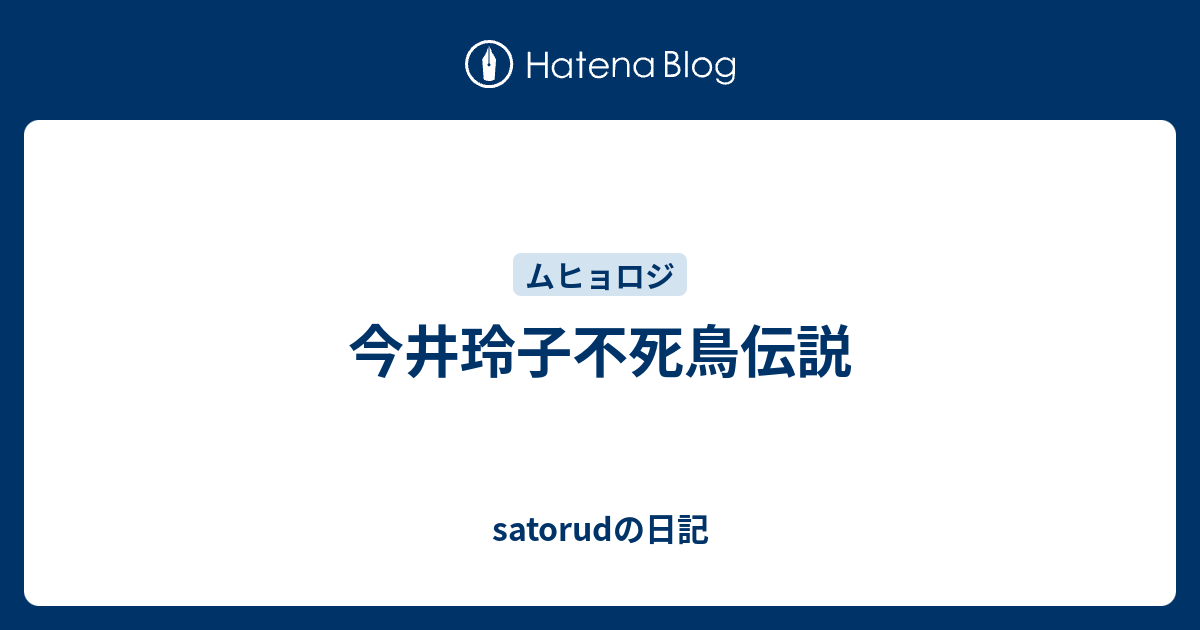 Hatena Blog

ムヒョロジ

今井玲子不死鳥伝説

satorudの日記